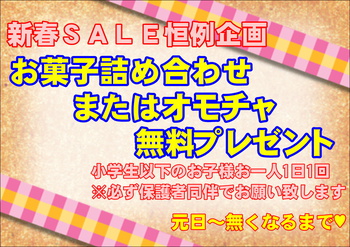 新春ＳＡＬＥ恒例企画

お菓子詰め合わせ
またはオモチャ
無料プレゼント

小学生以下のお子様お一人1日1回
※必ず保護者同伴でお願い致します

元日～無くなるまで♥